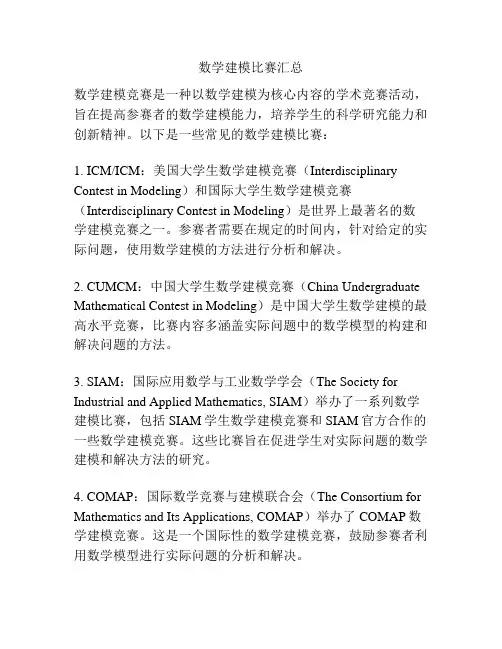 数学建模比赛汇总

数学建模竞赛是一种以数学建模为核心内容的学术竞赛活动，旨在提高参赛者的数学建模能力，培养学生的科学研究能力和创新精神。以下是一些常见的数学建模比赛：

1. ICM/ICM：美国大学生数学建模竞赛（Interdisciplinary Contest in Modeling）和国际大学生数学建模竞赛（Interdisciplinary Contest in Modeling）是世界上最著名的数学建模竞赛之一。参赛者需要在规定的时间内，针对给定的实际问题，使用数学建模的方法进行分析和解决。

2. CUMCM：中国大学生数学建模竞赛（China Undergraduate Mathematical Contest in Modeling）是中国大学生数学建模的最高水平竞赛，比赛内容多涵盖实际问题中的数学模型的构建和解决问题的方法。

3. SIAM：国际应用数学与工业数学学会（The Society for Industrial and Applied Mathematics, SIAM）举办了一系列数学建模比赛，包括 SIAM 学生数学建模竞赛和 SIAM 官方合作的一些数学建模竞赛。这些比赛旨在促进学生对实际问题的数学建模和解决方法的研究。

4. COMAP：国际数学竞赛与建模联合会（The Consortium for Mathematics and Its Applications, COMAP）举办了 COMAP 数学建模竞赛。这是一个国际性的数学建模竞赛，鼓励参赛者利用数学模型进行实际问题的分析和解决。